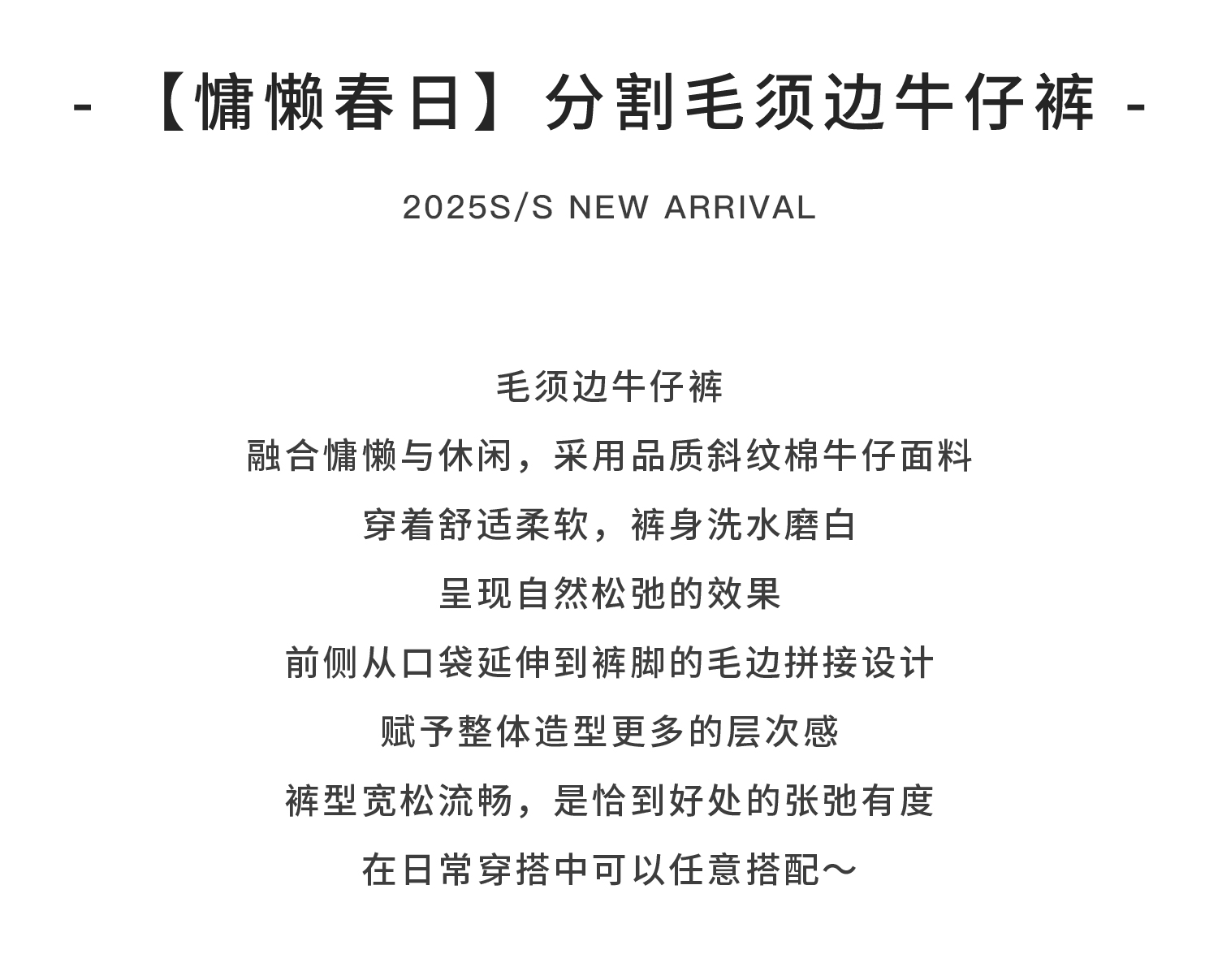 - 【慵懒春日】分割毛须边牛仔裤 -

2025S/S NEW ARRIVAL

毛须边牛仔裤

融合慵懒与休闲，采用品质斜纹棉牛仔面料

穿着舒适柔软，裤身洗水磨白

呈现自然松弛的效果

前侧从口袋延伸到裤脚的毛边拼接设计

赋予整体造型更多的层次感

裤型宽松流畅，是恰到好处的张弛有度

在日常穿搭中可以任意搭配～